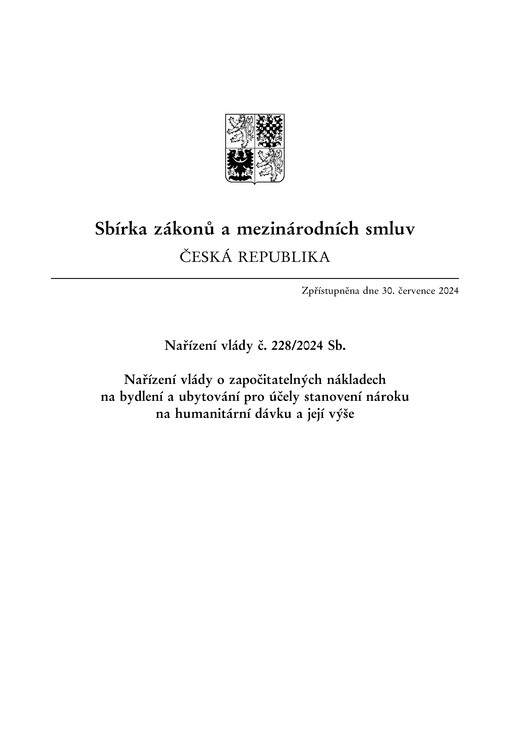 Sbírka zákonů a mezinárodních smluv
ČESKÁ REPUBLIKA

Zpřístupněna dne 30. července 2024

Nařízení vlády č. 228/2024 Sb.

Nařízení vlády o započitatelných nákladech na bydlení a ubytování pro účely stanovení nároku na humanitární dávku a její výše